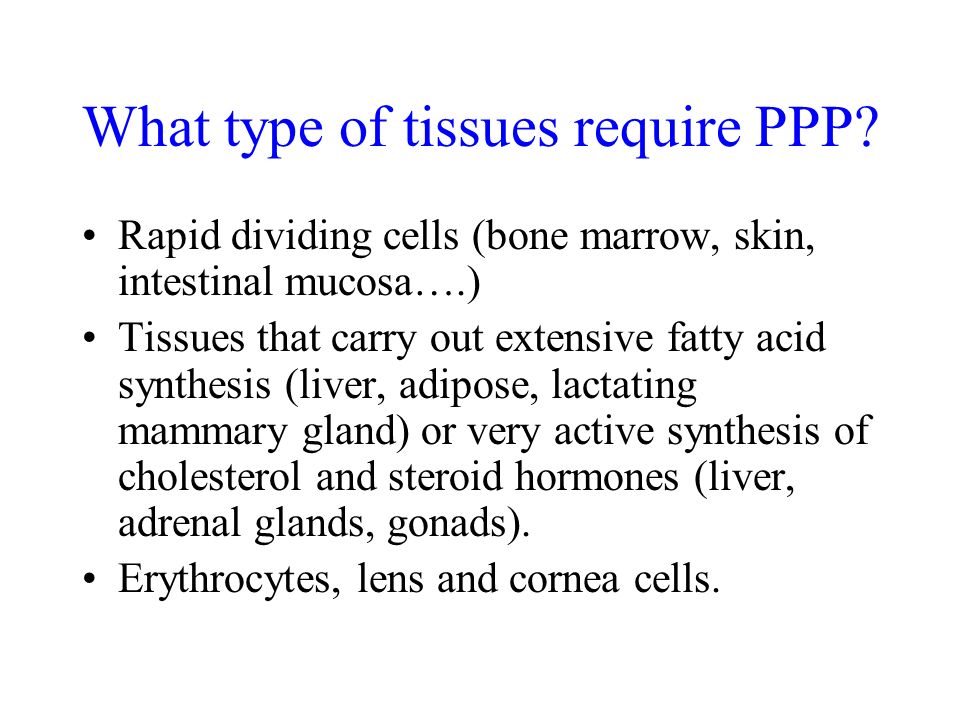 What type of tissues require PPP?

• Rapid dividing cells (bone marrow, skin, intestinal mucosa….)
• Tissues that carry out extensive fatty acid synthesis (liver, adipose, lactating mammary gland) or very active synthesis of cholesterol and steroid hormones (liver, adrenal glands, gonads).
• Erythrocytes, lens and cornea cells.